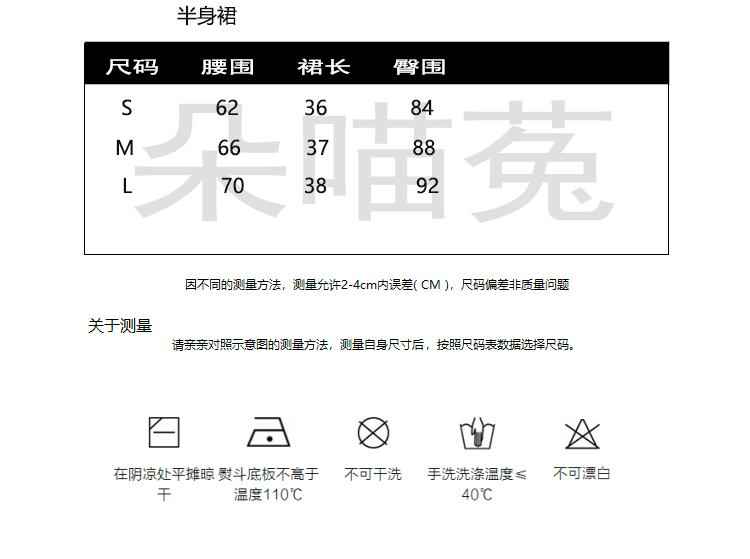 半身裙

| 尺码 | 腰围 | 裙长 | 臀围 |
|---|---|---|---|
| S | 62 | 36 | 84 |
| M | 66 | 37 | 88 |
| L | 70 | 38 | 92 |

朵喵菟

因不同的测量方法，测量允许2-4cm内误差( CM )，尺码偏差非质量问题

关于测量

请亲亲对照示意图的测量方法，测量自身尺寸后，按照尺码表数据选择尺码。

在阴凉处平摊晾干

熨斗底板不高于温度110℃

不可干洗

手洗洗涤温度≤40℃

不可漂白